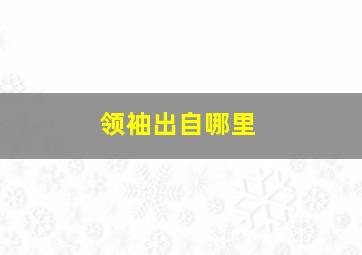 领袖出自哪里